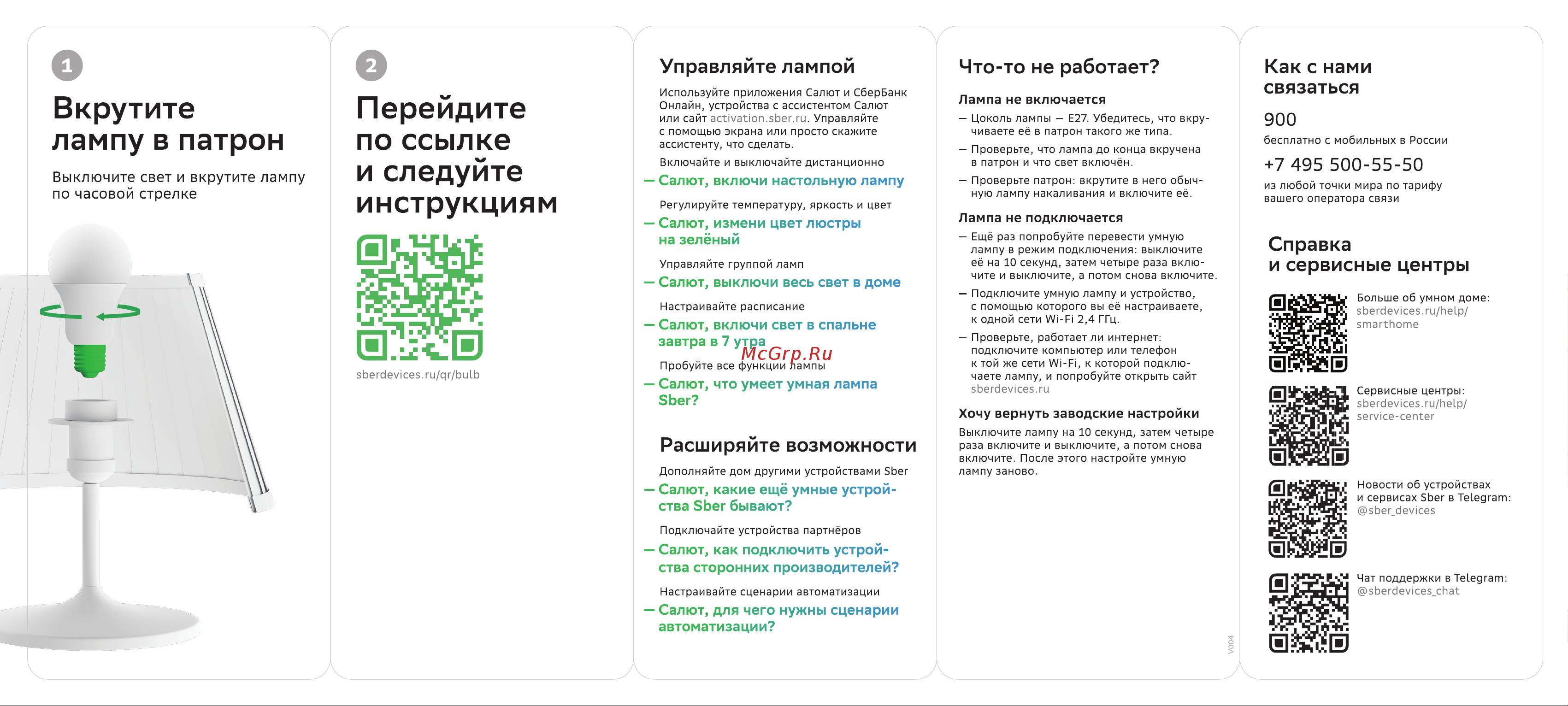 1

Вкрутите лампу в патрон

Выключите свет и вкрутите лампу по часовой стрелке

2

Перейдите по ссылке и следуйте инструкциям

sberdevices.ru/qr/bulb

Управляйте лампой

Используйте приложения Салют и СберБанк Онлайн, устройства с ассистентом Салют или сайт activation.sber.ru. Управляйте с помощью экрана или просто скажите ассистенту, что сделать.

Включайте и выключайте дистанционно

— Салют, включи настольную лампу

Регулируйте температуру, яркость и цвет

— Салют, измени цвет люстры на зелёный

Управляйте группой ламп

— Салют, выключи весь свет в доме

Настраивайте расписание

— Салют, включи свет в спальне завтра в 7 утра

McGrp.Ru

Пробуйте все функции лампы

— Салют, что умеет умная лампа Sber?

Расширяйте возможности

Дополняйте дом другими устройствами Sber

— Салют, какие ещё умные устройства Sber бывают?

Подключайте устройства партнёров

— Салют, как подключить устройства сторонних производителей?

Настраивайте сценарии автоматизации

— Салют, для чего нужны сценарии автоматизации?

Что-то не работает?

Лампа не включается

— Цоколь лампы — E27. Убедитесь, что вкручиваете её в патрон такого же типа.

— Проверьте, что лампа до конца вкручена в патрон и что свет включён.

— Проверьте патрон: вкрутите в него обычную лампу накаливания и включите её.

Лампа не подключается

— Ещё раз попробуйте перевести умную лампу в режим подключения: выключите её на 10 секунд, затем четыре раза включите и выключите, а потом снова включите.

— Подключите умную лампу и устройство, с помощью которого вы её настраиваете, к одной сети Wi-Fi 2,4 ГГц.

— Проверьте, работает ли интернет: подключите компьютер или телефон к той же сети Wi-Fi, к которой подключаете лампу, и попробуйте открыть сайт sberdevices.ru

Хочу вернуть заводские настройки

Выключите лампу на 10 секунд, затем четыре раза включите и выключите, а потом снова включите. После этого настройте умную лампу заново.

V004

Как с нами связаться

900

бесплатно с мобильных в России

+7 495 500-55-50

из любой точки мира по тарифу вашего оператора связи

Справка и сервисные центры

Больше об умном доме: sberdevices.ru/help/smarthome

Сервисные центры: sberdevices.ru/help/service-center

Новости об устройствах и сервисах Sber в Telegram: @sber_devices

Чат поддержки в Telegram: @sberdevices_chat